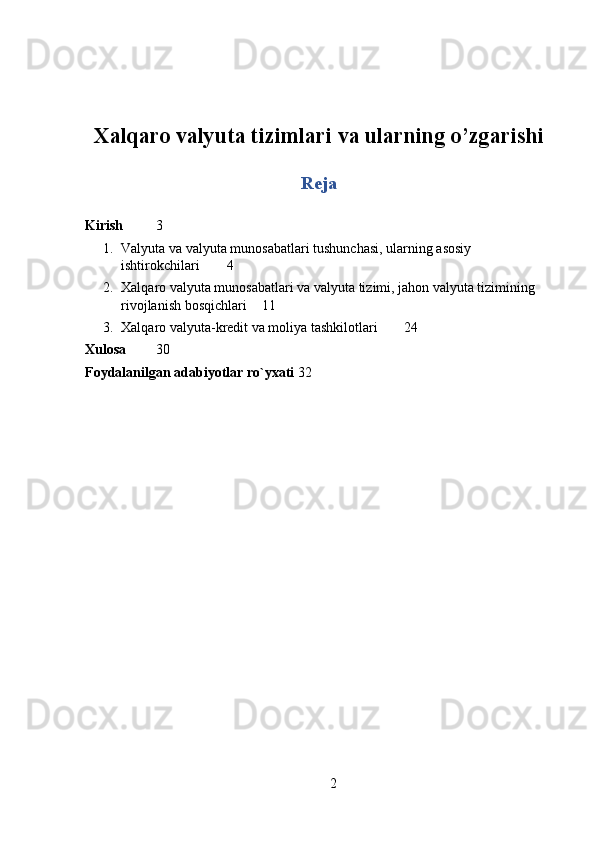 Docx.uz Docx.uz Docx.uz

Xalqaro valyuta tizimlari va ularning o’zgarishi

Reja

Kirish 3

1. Valyuta va valyuta munosabatlari tushunchasi, ularning asosiy ishtirokchilari 4
2. Xalqaro valyuta munosabatlari va valyuta tizimi, jahon valyuta tizimining rivojlanish bosqichlari 11
3. Xalqaro valyuta-kredit va moliya tashkilotlari 24

Xulosa 30

Foydalanilgan adabiyotlar ro`yxati 32

Docx.uz Docx.uz Docx.uz

Docx.uz Docx.uz Docx.uz

Docx.uz Docx.uz Docx.uz

2